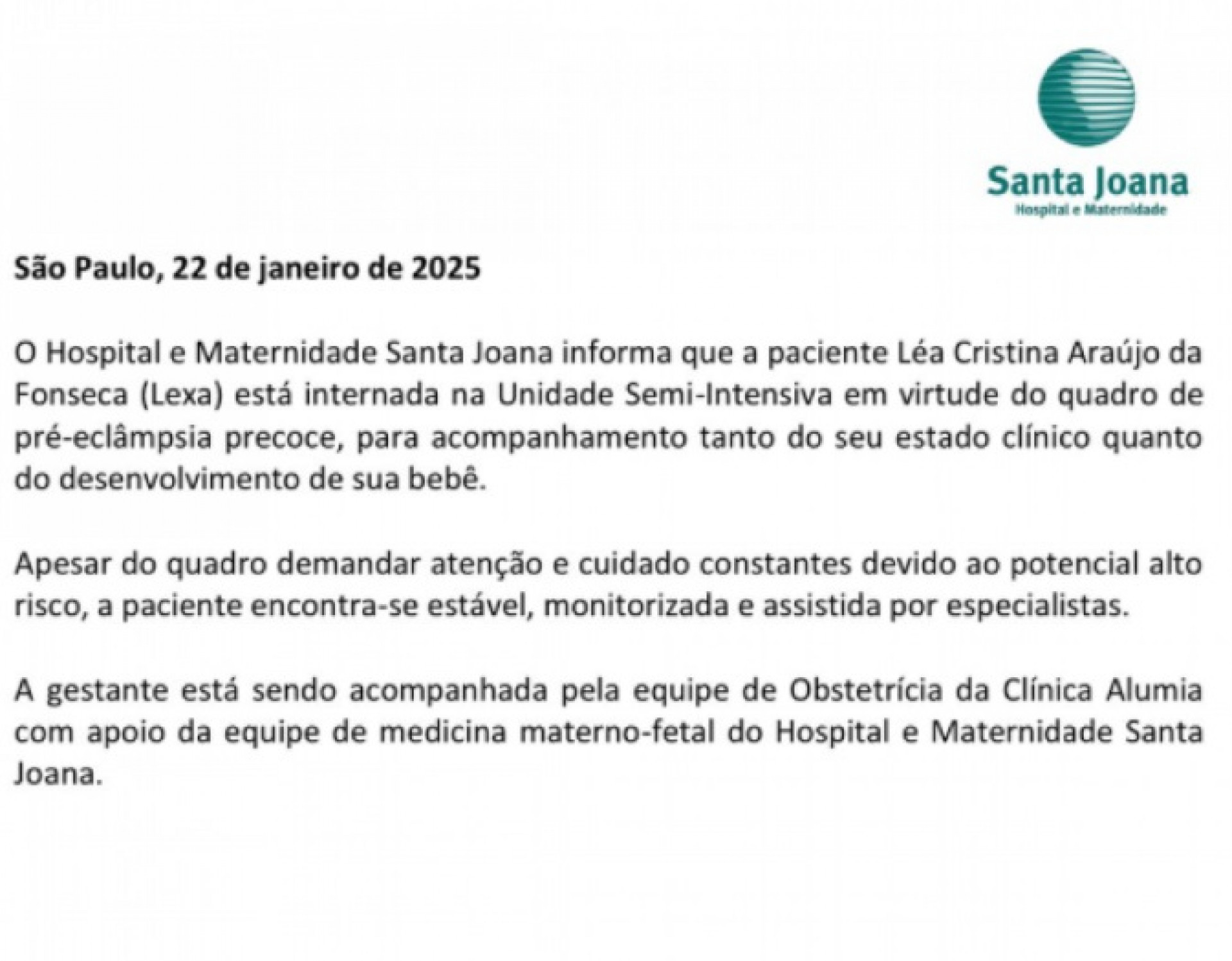 Santa Joana
Hospital e Maternidade

São Paulo, 22 de janeiro de 2025

O Hospital e Maternidade Santa Joana informa que a paciente Léa Cristina Araújo da Fonseca (Lexa) está internada na Unidade Semi-Intensiva em virtude do quadro de pré-eclâmpsia precoce, para acompanhamento tanto do seu estado clínico quanto do desenvolvimento de sua bebê.

Apesar do quadro demandar atenção e cuidado constantes devido ao potencial alto risco, a paciente encontra-se estável, monitorizada e assistida por especialistas.

A gestante está sendo acompanhada pela equipe de Obstetrícia da Clínica Alumia com apoio da equipe de medicina materno-fetal do Hospital e Maternidade Santa Joana.